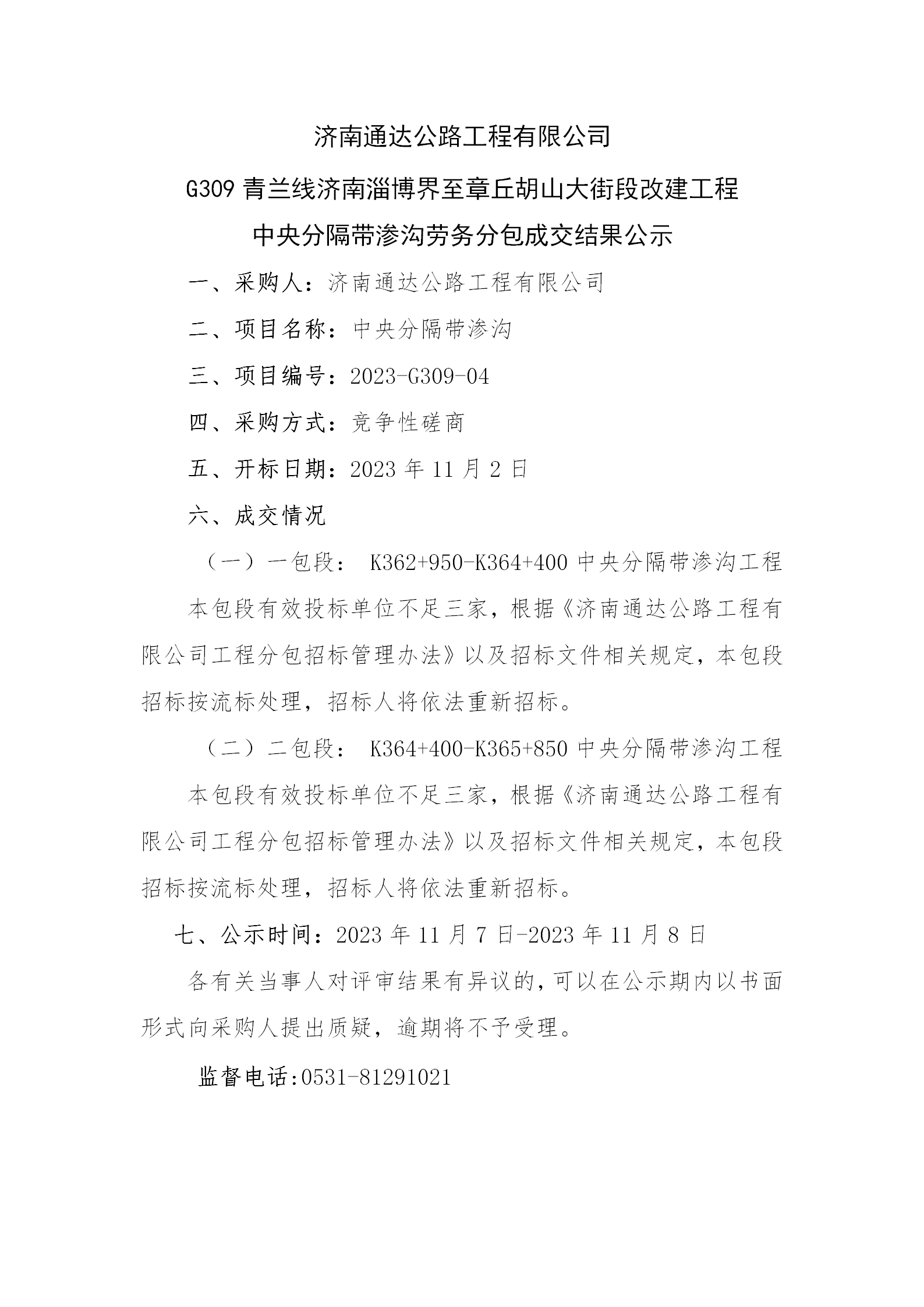 济南通达公路工程有限公司

G309 青兰线济南淄博界至章丘胡山大街段改建工程

中央分隔带渗沟劳务分包成交结果公示

一、采购人：济南通达公路工程有限公司

二、项目名称：中央分隔带渗沟

三、项目编号：2023-G309-04

四、采购方式：竞争性磋商

五、开标日期：2023 年 11 月 2 日

六、成交情况

（一）一包段： K362+950-K364+400 中央分隔带渗沟工程

本包段有效投标单位不足三家，根据《济南通达公路工程有限公司工程分包招标管理办法》以及招标文件相关规定，本包段招标按流标处理，招标人将依法重新招标。

（二）二包段： K364+400-K365+850 中央分隔带渗沟工程

本包段有效投标单位不足三家，根据《济南通达公路工程有限公司工程分包招标管理办法》以及招标文件相关规定，本包段招标按流标处理，招标人将依法重新招标。

七、公示时间：2023 年 11 月 7 日-2023 年 11 月 8 日

各有关当事人对评审结果有异议的，可以在公示期内以书面形式向采购人提出质疑，逾期将不予受理。

监督电话:0531-81291021